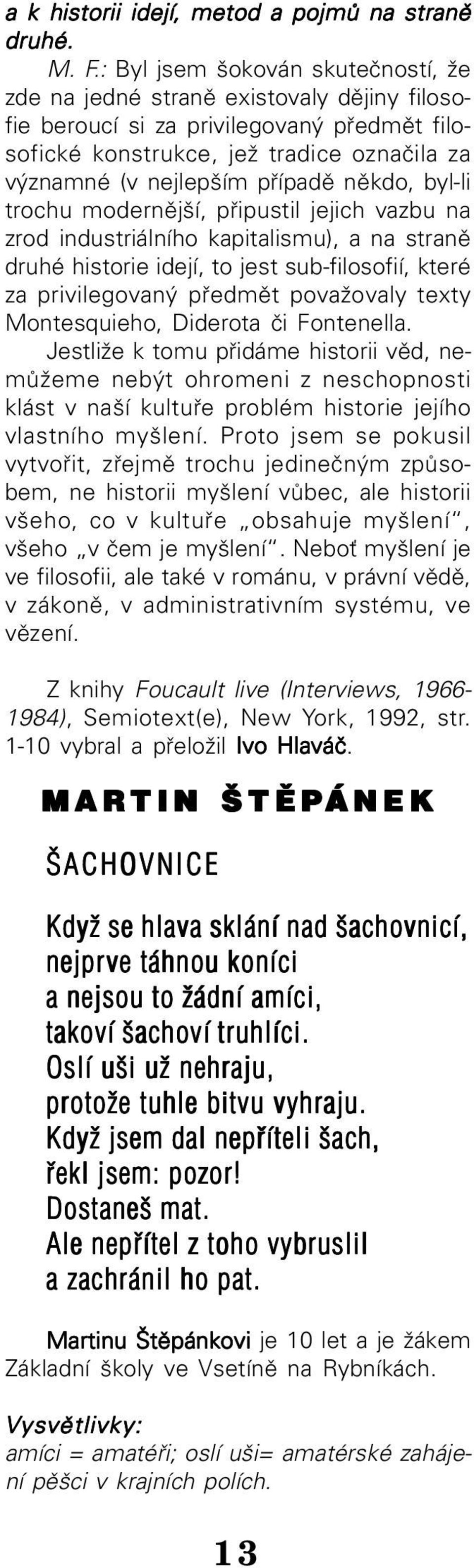 a k historii idejí, metod a pojmů na straně druhé.

M. F.: Byl jsem šokován skutečností, že zde na jedné straně existovaly dějiny filosofie beroucí si za privilegovaný předmět filosofické konstrukce, jež tradice označila za významné (v nejlepším případě někdo, byl-li trochu modernější, připustil jejich vazbu na zrod industriálního kapitalismu), a na straně druhé historie idejí, to jest sub-filosofií, které za privilegovaný předmět považovaly texty Montesquieho, Diderota či Fontenella. Jestliže k tomu přidáme historii věd, nemůžeme nebýt ohromeni z neschopnosti klást v naší kultuře problém historie jejího vlastního myšlení. Proto jsem se pokusil vytvořit, zřejmě trochu jedinečným způsobem, ne historii myšlení vůbec, ale historii všeho, co v kultuře „obsahuje myšlení“, všeho „v čem je myšlení“. Neboť myšlení je ve filosofii, ale také v románu, v právní vědě, v zákoně, v administrativním systému, ve vězení.

Z knihy Foucault live (Interviews, 1966-1984), Semiotext(e), New York, 1992, str. 1-10 vybral a přeložil Ivo Hlaváč.

MARTIN ŠTĚPÁNEK

ŠACHOVNICE

Když se hlava sklání nad šachovnicí,
nejprve táhnou koníci
a nejsou to žádní amíci,
takoví šachoví truhlíci.
Oslí uši už nehraju,
protože tuhle bitvu vyhraju.
Když jsem dal nepříteli šach,
řekl jsem: pozor!
Dostaneš mat.
Ale nepřítel z toho vybruslil
a zachránil ho pat.

Martinu Štěpánkovi je 10 let a je žákem Základní školy ve Vsetíně na Rybníkách.

Vysvětlivky:
amíci = amatéři; oslí uši= amatérské zahájení pěšci v krajních polích.

13